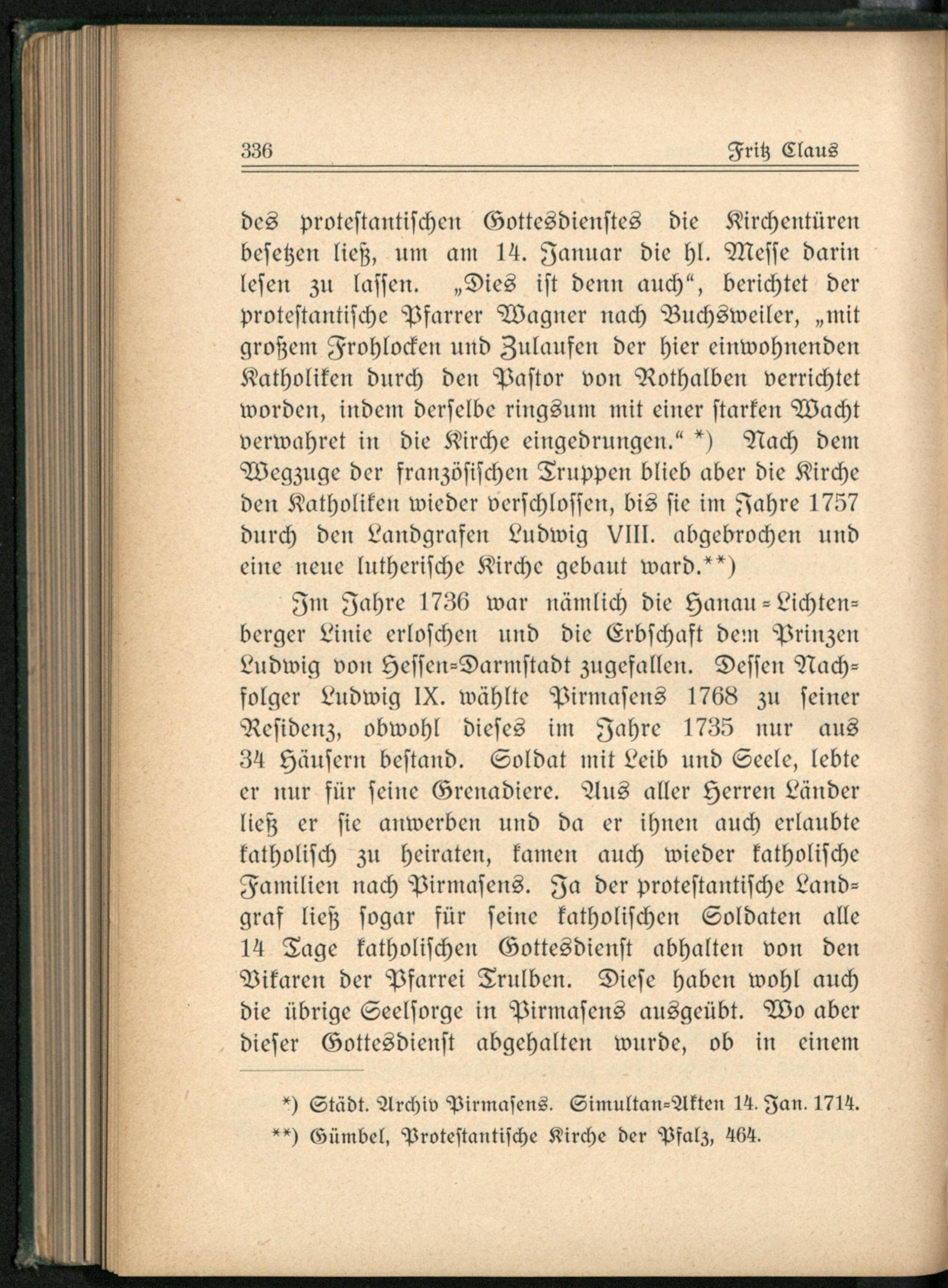 336 Fritz Claus

des protestantischen Gottesdienstes die Kirchentüren besetzen ließ, um am 14. Januar die hl. Messe darin lesen zu lassen. „Dies ist denn auch“, berichtet der protestantische Pfarrer Wagner nach Buchsweiler, „mit großem Frohlocken und Zulaufen der hier einwohnenden Katholiken durch den Pastor von Rothalben verrichtet worden, indem derselbe ringsum mit einer starken Wacht verwahret in die Kirche eingedrungen.“ *) Nach dem Wegzuge der französischen Truppen blieb aber die Kirche den Katholiken wieder verschlossen, bis sie im Jahre 1757 durch den Landgrafen Ludwig VIII. abgebrochen und eine neue lutherische Kirche gebaut ward.**)

Im Jahre 1736 war nämlich die Hanau-Lichtenberger Linie erloschen und die Erbschaft dem Prinzen Ludwig von Hessen-Darmstadt zugefallen. Dessen Nachfolger Ludwig IX. wählte Pirmasens 1768 zu seiner Residenz, obwohl dieses im Jahre 1735 nur aus 34 Häusern bestand. Soldat mit Leib und Seele, lebte er nur für seine Grenadiere. Aus aller Herren Länder ließ er sie anwerben und da er ihnen auch erlaubte katholisch zu heiraten, kamen auch wieder katholische Familien nach Pirmasens. Ja der protestantische Landgraf ließ sogar für seine katholischen Soldaten alle 14 Tage katholischen Gottesdienst abhalten von den Vikaren der Pfarrei Trulben. Diese haben wohl auch die übrige Seelsorge in Pirmasens ausgeübt. Wo aber dieser Gottesdienst abgehalten wurde, ob in einem

*) Städt. Archiv Pirmasens. Simultan-Akten 14. Jan. 1714.
**) Gümbel, Protestantische Kirche der Pfalz, 464.